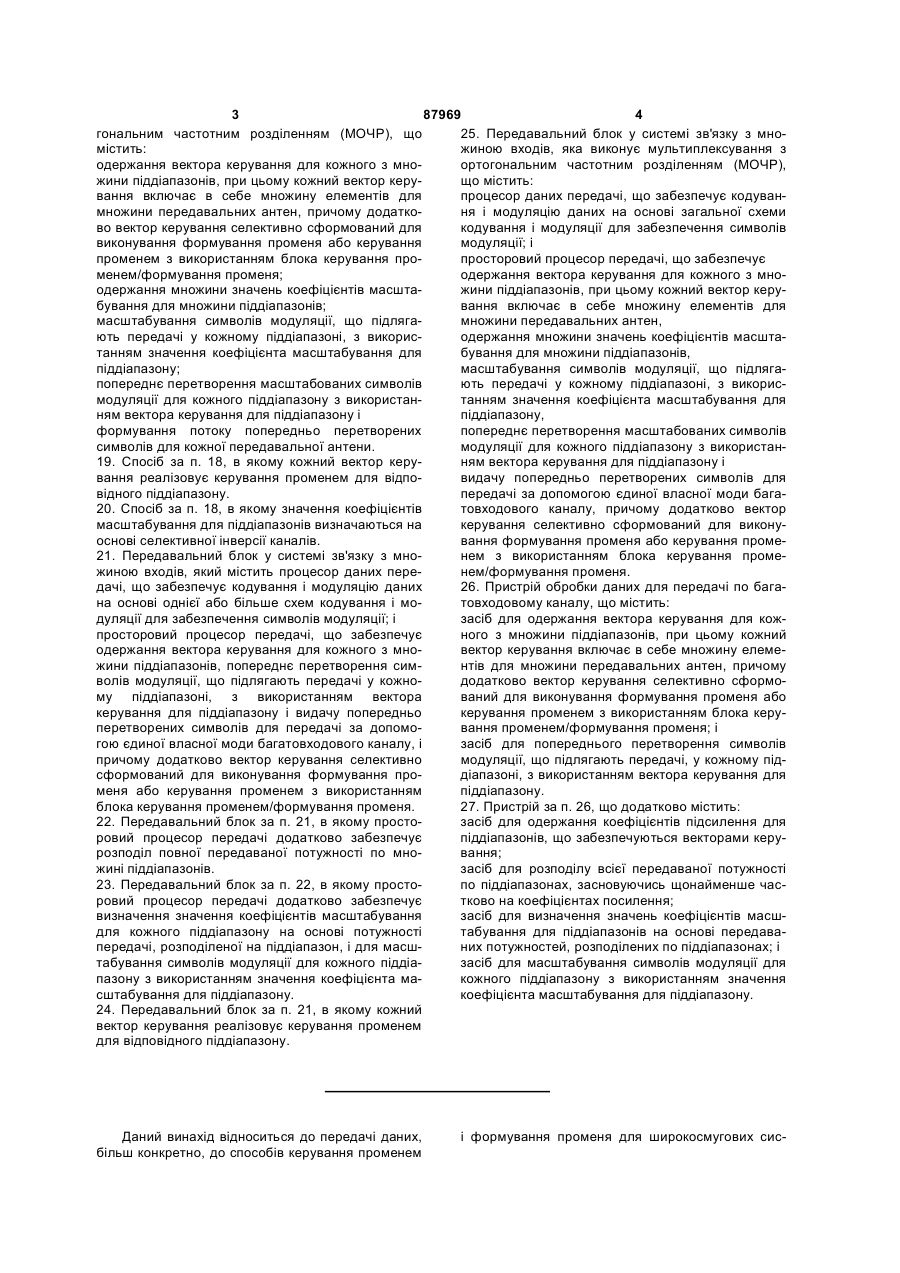 3 87969 4

гональним частотним розділенням (МОЧР), що містить:

одержання вектора керування для кожного з множини піддіапазонів, при цьому кожний вектор керування включає в себе множину елементів для множини передавальних антен, причому додатково вектор керування селективно сформований для виконування формування променя або керування променем з використанням блока керування променем/формування променя;

одержання множини значень коефіцієнтів масштабування для множини піддіапазонів;

масштабування символів модуляції, що підлягають передачі у кожному піддіапазоні, з використанням значення коефіцієнта масштабування для піддіапазону;

попереднє перетворення масштабованих символів модуляції для кожного піддіапазону з використанням вектора керування для піддіапазону і

формування потоку попередньо перетворених символів для кожної передавальної антени.

19. Спосіб за п. 18, в якому кожний вектор керування реалізовує керування променем для відповідного піддіапазону.

20. Спосіб за п. 18, в якому значення коефіцієнтів масштабування для піддіапазонів визначаються на основі селективної інверсії каналів.

21. Передавальний блок у системі зв'язку з множиною входів, який містить процесор даних передачі, що забезпечує кодування і модуляцію даних на основі однієї або більше схем кодування і модуляції для забезпечення символів модуляції; і

просторовий процесор передачі, що забезпечує одержання вектора керування для кожного з множини піддіапазонів, попереднє перетворення символів модуляції, що підлягають передачі у кожному піддіапазоні, з використанням вектора керування для піддіапазону і видачу попередньо перетворених символів для передачі за допомогою єдиної власної моди багатовходового каналу, і причому додатково вектор керування селективно сформований для виконування формування променя або керування променем з використанням блока керування променем/формування променя.

22. Передавальний блок за п. 21, в якому просторовий процесор передачі додатково забезпечує розподіл повної передаваної потужності по множині піддіапазонів.

23. Передавальний блок за п. 22, в якому просторовий процесор передачі додатково забезпечує визначення значення коефіцієнтів масштабування для кожного піддіапазону на основі потужності передачі, розподіленої на піддіапазон, і для масштабування символів модуляції для кожного піддіапазону з використанням значення коефіцієнта масштабування для піддіапазону.

24. Передавальний блок за п. 21, в якому кожний вектор керування реалізовує керування променем для відповідного піддіапазону.

25. Передавальний блок у системі зв'язку з множиною входів, яка виконує мультиплексування з ортогональним частотним розділенням (МОЧР), що містить:

процесор даних передачі, що забезпечує кодування і модуляцію даних на основі загальної схеми кодування і модуляції для забезпечення символів модуляції; і

просторовий процесор передачі, що забезпечує

одержання вектора керування для кожного з множини піддіапазонів, при цьому кожний вектор керування включає в себе множину елементів для множини передавальних антен,

одержання множини значень коефіцієнтів масштабування для множини піддіапазонів,

масштабування символів модуляції, що підлягають передачі у кожному піддіапазоні, з використанням значення коефіцієнта масштабування для піддіапазону,

попереднє перетворення масштабованих символів модуляції для кожного піддіапазону з використанням вектора керування для піддіапазону і

видачу попередньо перетворених символів для передачі за допомогою єдиної власної моди багатовходового каналу, причому додатково вектор керування селективно сформований для виконування формування променя або керування променем з використанням блока керування променем/формування променя.

26. Пристрій обробки даних для передачі по багатовходовому каналу, що містить:

засіб для одержання вектора керування для кожного з множини піддіапазонів, при цьому кожний вектор керування включає в себе множину елементів для множини передавальних антен, причому додатково вектор керування селективно сформований для виконування формування променя або керування променем з використанням блока керування променем/формування променя; і

засіб для попереднього перетворення символів модуляції, що підлягають передачі, у кожному піддіапазоні, з використанням вектора керування для піддіапазону.

27. Пристрій за п. 26, що додатково містить:

засіб для одержання коефіцієнтів підсилення для піддіапазонів, що забезпечуються векторами керування;

засіб для розподілу всієї передаваної потужності по піддіапазонах, засновуючись щонайменше частково на коефіцієнтах посилення;

засіб для визначення значень коефіцієнтів масштабування для піддіапазонів на основі передаваних потужностей, розподілених по піддіапазонах; і

засіб для масштабування символів модуляції для кожного піддіапазону з використанням значення коефіцієнта масштабування для піддіапазону.

Даний винахід відноситься до передачі даних, більш конкретно, до способів керування променем і формування променя для широкосмугових сис-